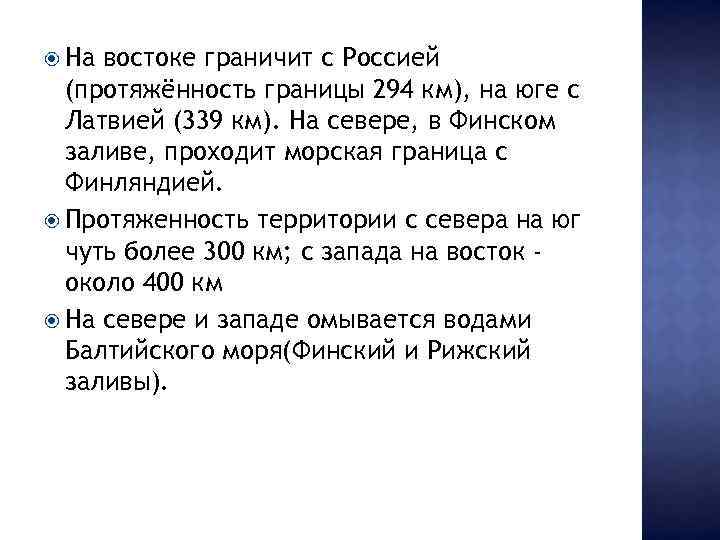 На востоке граничит с Россией (протяжённость границы 294 км), на юге с Латвией (339 км). На севере, в Финском заливе, проходит морская граница с Финляндией.

Протяженность территории с севера на юг чуть более 300 км; с запада на восток - около 400 км

На севере и западе омывается водами Балтийского моря(Финский и Рижский заливы).